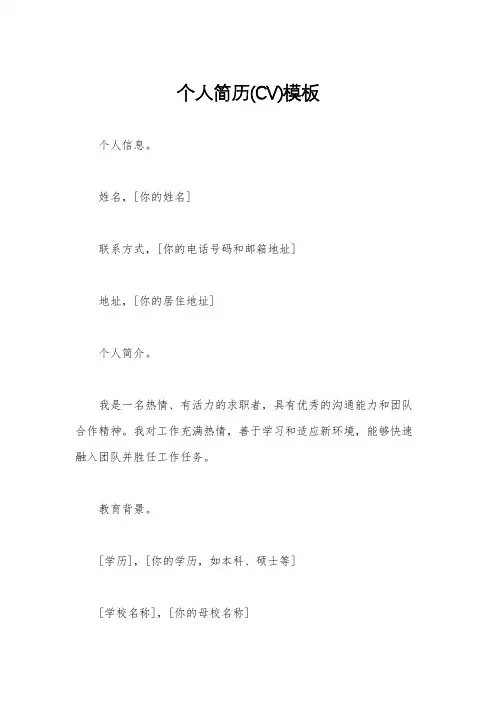 个人简历(CV)模板

个人信息。

姓名，[你的姓名]

联系方式，[你的电话号码和邮箱地址]

地址，[你的居住地址]

个人简介。

我是一名热情、有活力的求职者，具有优秀的沟通能力和团队合作精神。我对工作充满热情，善于学习和适应新环境，能够快速融入团队并胜任工作任务。

教育背景。

[学历]，[你的学历，如本科、硕士等]

[学校名称]，[你的母校名称]